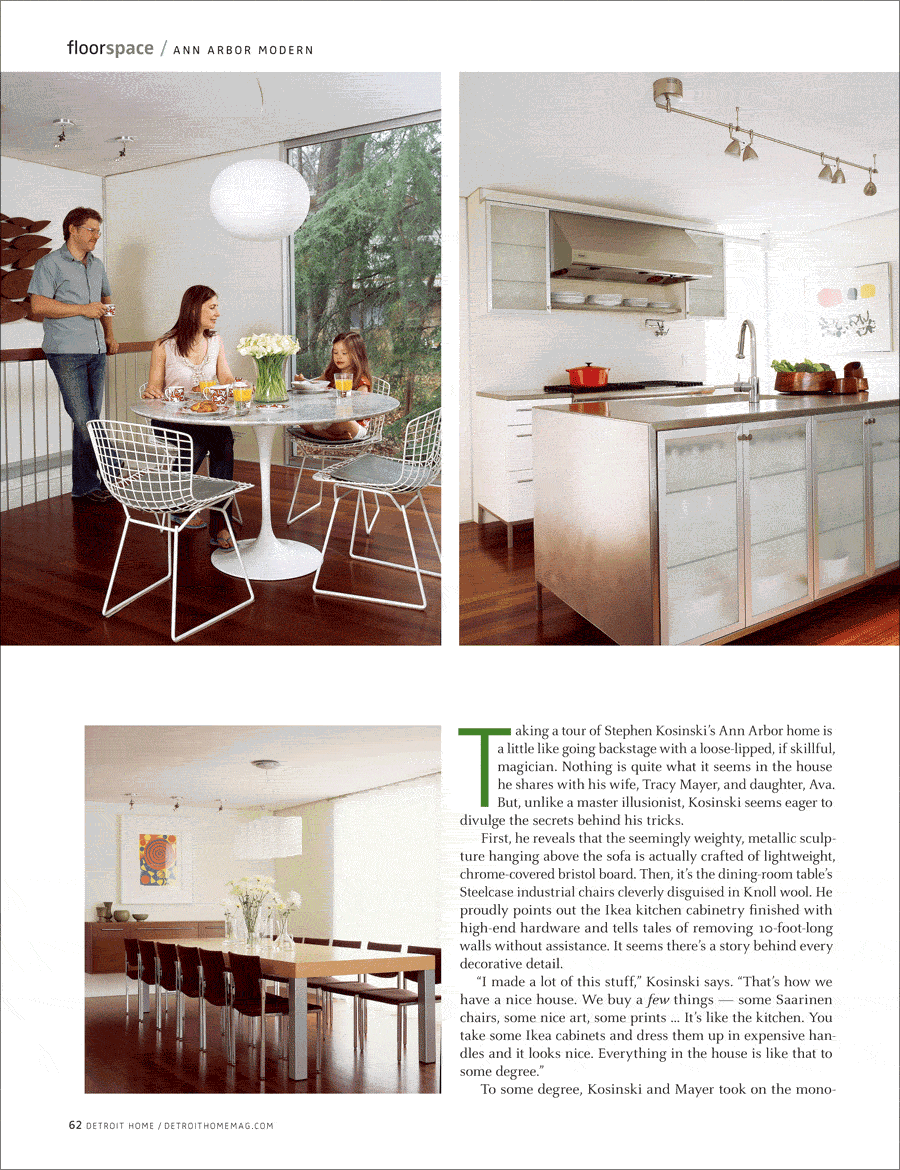 floorspace / ANN ARBOR MODERN

Taking a tour of Stephen Kosinski's Ann Arbor home is a little like going backstage with a loose-lipped, if skillful, magician. Nothing is quite what it seems in the house he shares with his wife, Tracy Mayer, and daughter, Ava. But, unlike a master illusionist, Kosinski seems eager to divulge the secrets behind his tricks.

First, he reveals that the seemingly weighty, metallic sculpture hanging above the sofa is actually crafted of lightweight, chrome-covered bristol board. Then, it's the dining-room table's Steelcase industrial chairs cleverly disguised in Knoll wool. He proudly points out the Ikea kitchen cabinetry finished with high-end hardware and tells tales of removing 10-foot-long walls without assistance. It seems there's a story behind every decorative detail.

"I made a lot of this stuff," Kosinski says. "That's how we have a nice house. We buy a few things — some Saarinen chairs, some nice art, some prints ... It's like the kitchen. You take some Ikea cabinets and dress them up in expensive handles and it looks nice. Everything in the house is like that to some degree."

To some degree, Kosinski and Mayer took on the mono-

62 DETROIT HOME / DETROITHOMEMAG.COM